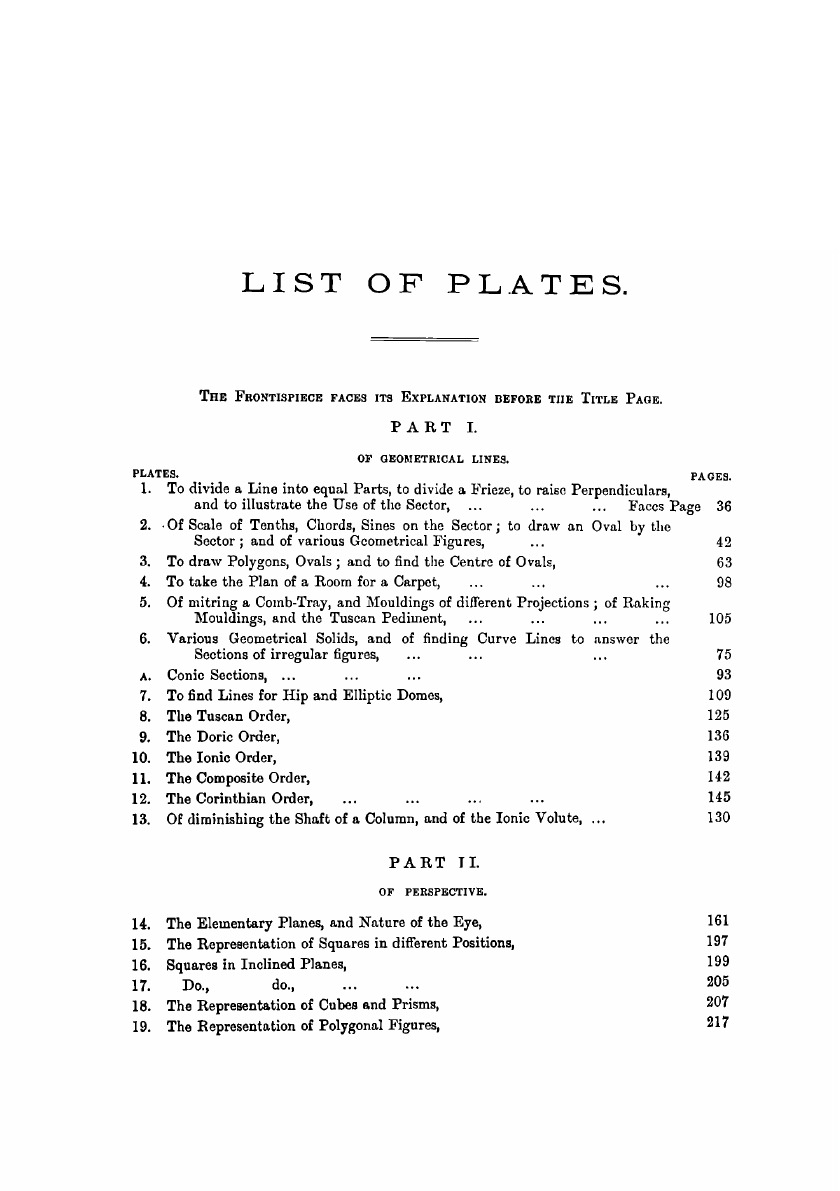 LIST OF PLATES.

THE FRONTISPIECE FACES ITS EXPLANATION BEFORE THE TITLE PAGE.

PART I.

OF GEOMETRICAL LINES.

PLATES. PAGES.

1. To divide a Line into equal Parts, to divide a Frieze, to raise Perpendiculars, and to illustrate the Use of the Sector, ... ... ... Faces Page 36
2. Of Scale of Tenths, Chords, Sines on the Sector; to draw an Oval by the Sector; and of various Geometrical Figures, ... 42
3. To draw Polygons, Ovals; and to find the Centre of Ovals, 63
4. To take the Plan of a Room for a Carpet, ... ... ... 98
5. Of mitring a Comb-Tray, and Mouldings of different Projections; of Raking Mouldings, and the Tuscan Pediment, ... ... ... ... 105
6. Various Geometrical Solids, and of finding Curve Lines to answer the Sections of irregular figures, ... ... ... 75
A. Conic Sections, ... ... ... 93
7. To find Lines for Hip and Elliptic Domes, 109
8. The Tuscan Order, 125
9. The Doric Order, 136
10. The Ionic Order, 139
11. The Composite Order, 142
12. The Corinthian Order, ... ... ... ... 145
13. Of diminishing the Shaft of a Column, and of the Ionic Volute, ... 130

PART II.

OF PERSPECTIVE.

14. The Elementary Planes, and Nature of the Eye, 161
15. The Representation of Squares in different Positions, 197
16. Squares in Inclined Planes, 199
17. Do., do., ... ... 205
18. The Representation of Cubes and Prisms, 207
19. The Representation of Polygonal Figures, 217